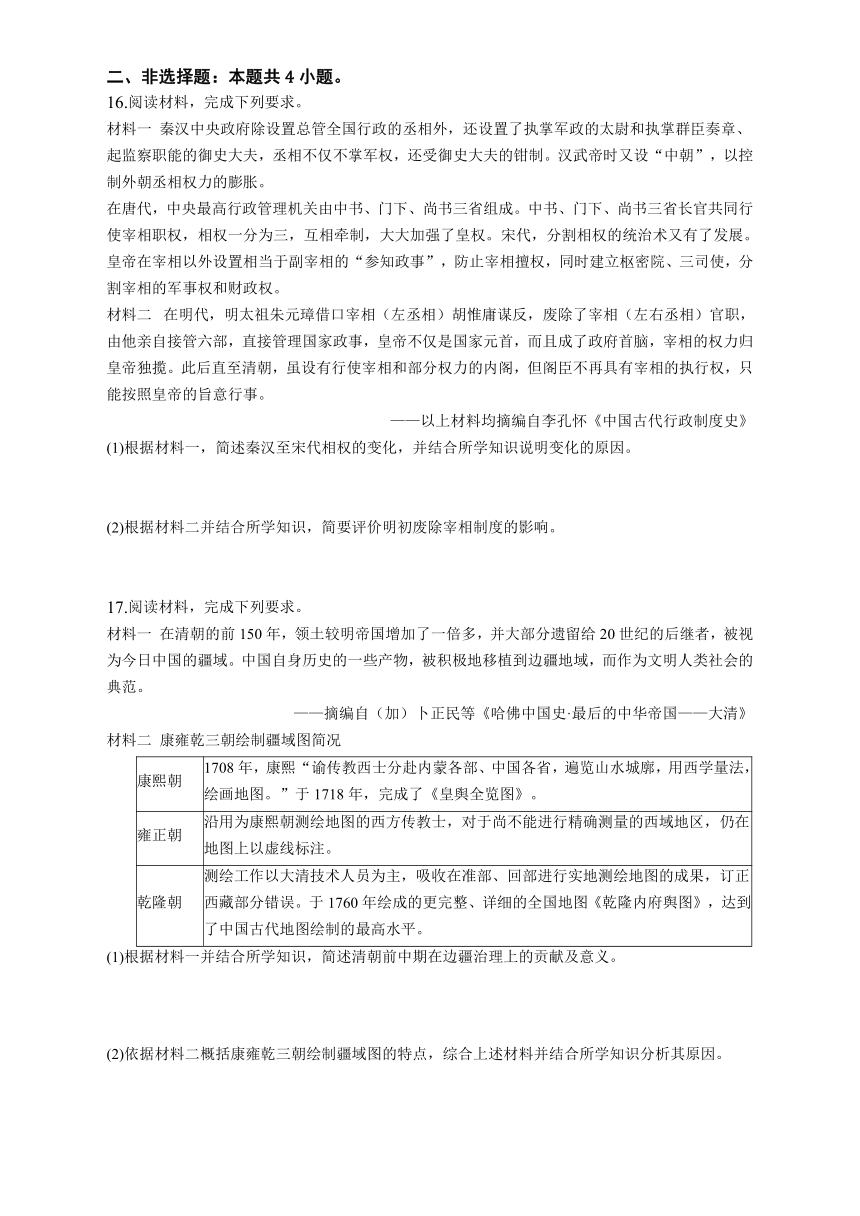 二、非选择题：本题共 4 小题。

16.阅读材料，完成下列要求。

材料一 秦汉中央政府除设置总管全国行政的丞相外，还设置了执掌军政的太尉和执掌群臣奏章、起监察职能的御史大夫，丞相不仅不掌军权，还受御史大夫的钳制。汉武帝时又设“中朝”，以控制外朝丞相权力的膨胀。

在唐代，中央最高行政管理机关由中书、门下、尚书三省组成。中书、门下、尚书三省长官共同行使宰相职权，相权一分为三，互相牵制，大大加强了皇权。宋代，分割相权的统治术又有了发展。皇帝在宰相以外设置相当于副宰相的“参知政事”，防止宰相擅权，同时建立枢密院、三司使，分割宰相的军事权和财政权。

材料二 在明代，明太祖朱元璋借口宰相（左丞相）胡惟庸谋反，废除了宰相（左右丞相）官职，由他亲自接管六部，直接管理国家政事，皇帝不仅是国家元首，而且成了政府首脑，宰相的权力归皇帝独揽。此后直至清朝，虽设有行使宰相和部分权力的内阁，但阁臣不再具有宰相的执行权，只能按照皇帝的旨意行事。

——以上材料均摘编自李孔怀《中国古代行政制度史》

(1)根据材料一，简述秦汉至宋代相权的变化，并结合所学知识说明变化的原因。

(2)根据材料二并结合所学知识，简要评价明初废除宰相制度的影响。

17.阅读材料，完成下列要求。

材料一 在清朝的前 150 年，领土较明帝国增加了一倍多，并大部分遗留给 20 世纪的后继者，被视为今日中国的疆域。中国自身历史的一些产物，被积极地移植到边疆地域，而作为文明人类社会的典范。

——摘编自（加）卜正民等《哈佛中国史·最后的中华帝国——大清》

材料二 康雍乾三朝绘制疆域图简况

| 康熙朝 | 1708 年，康熙“谕传教西士分赴内蒙各部、中国各省，遍览山水城廓，用西学量法，绘画地图。”于 1718 年，完成了《皇舆全览图》。 |
|---|---|
| 雍正朝 | 沿用为康熙朝测绘地图的西方传教士，对于尚不能进行精确测量的西域地区，仍在地图上以虚线标注。 |
| 乾隆朝 | 测绘工作以大清技术人员为主，吸收在准部、回部进行实地测绘地图的成果，订正西藏部分错误。于 1760 年绘成的更完整、详细的全国地图《乾隆内府舆图》，达到了中国古代地图绘制的最高水平。 |

(1)根据材料一并结合所学知识，简述清朝前中期在边疆治理上的贡献及意义。

(2)依据材料二概括康雍乾三朝绘制疆域图的特点，综合上述材料并结合所学知识分析其原因。